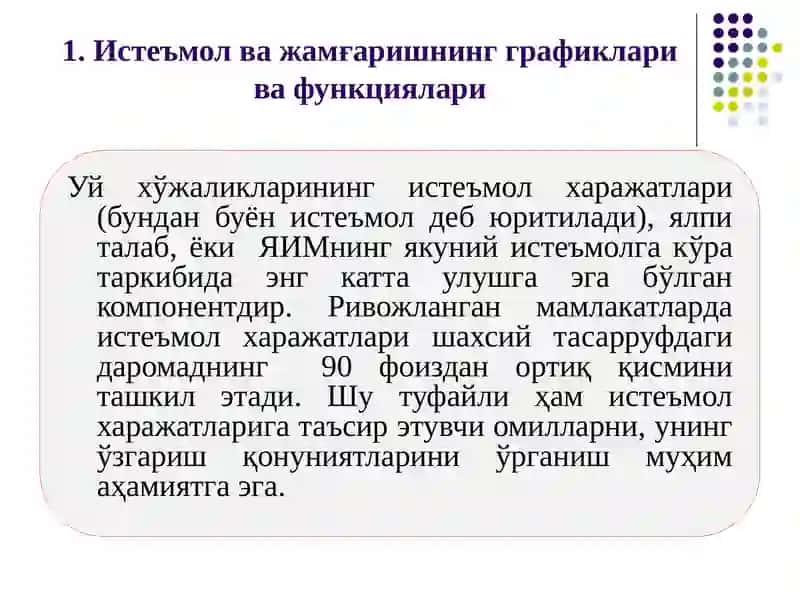 1. Истеъмол ва жамғаришнинг графиклари ва функциялари

Уй хўжаликларининг истеъмол харажатлари (бундан буён истеъмол деб юритилади), ялпи талаб, ёки ЯИМнинг якуний истеъмолга кўра таркибида энг катта улушга эга бўлган компонентдир. Ривожланган мамлакатларда истеъмол харажатлари шахсий тасарруфдаги даромаднинг 90 фоиздан ортиқ қисмини ташкил этади. Шу туфайли ҳам истеъмол харажатларига таъсир этувчи омилларни, унинг ўзгариш қонуниятларини ўрганиш муҳим аҳамиятга эга.